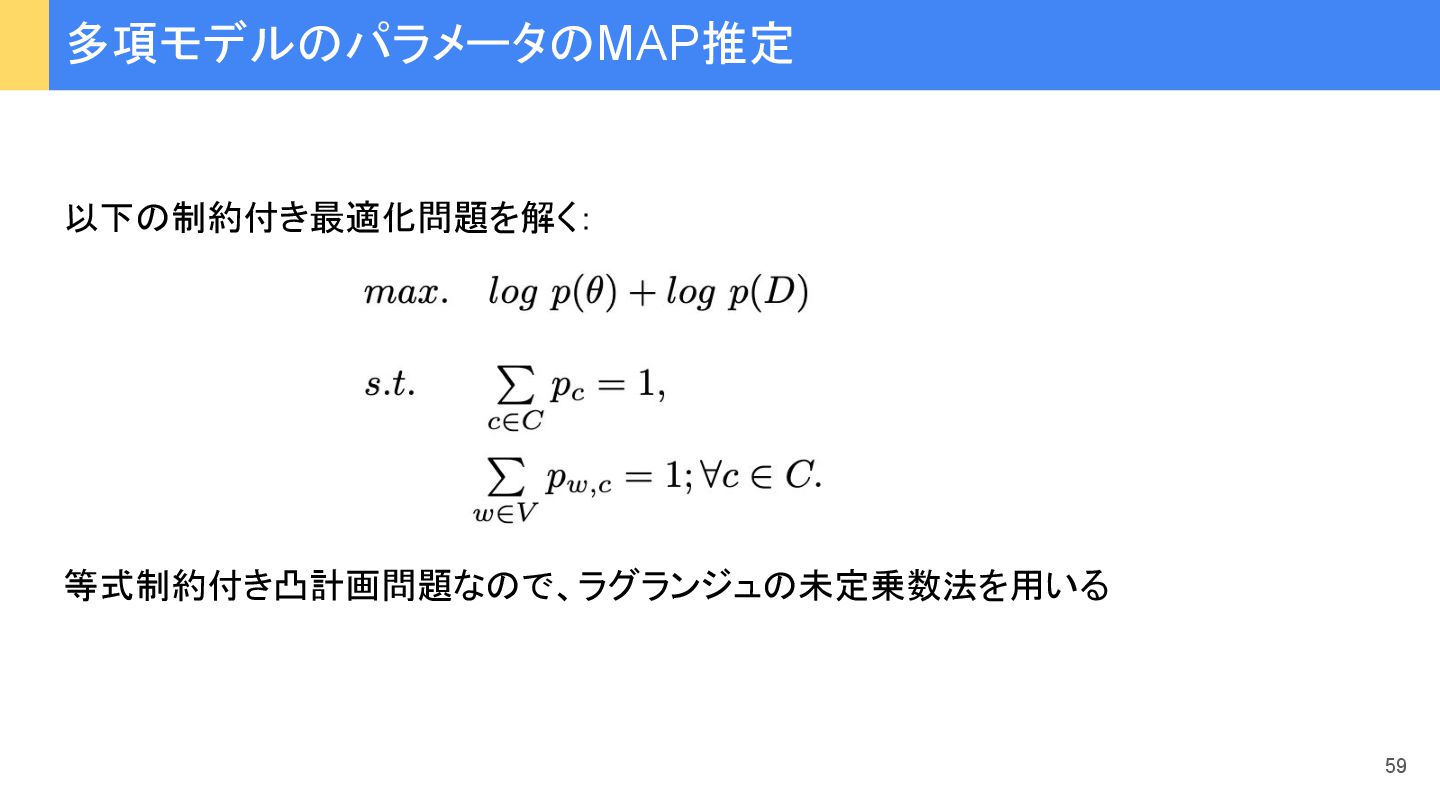 多項モデルのパラメータのMAP推定

以下の制約付き最適化問題を解く:

$max. \quad log\ p(\theta) + log\ p(D)$

$s.t. \quad \sum_{c \in C} p_c = 1,$

$\sum_{w \in V} p_{w,c} = 1; \forall c \in C.$

等式制約付き凸計画問題なので、ラグランジュの未定乗数法を用いる

59